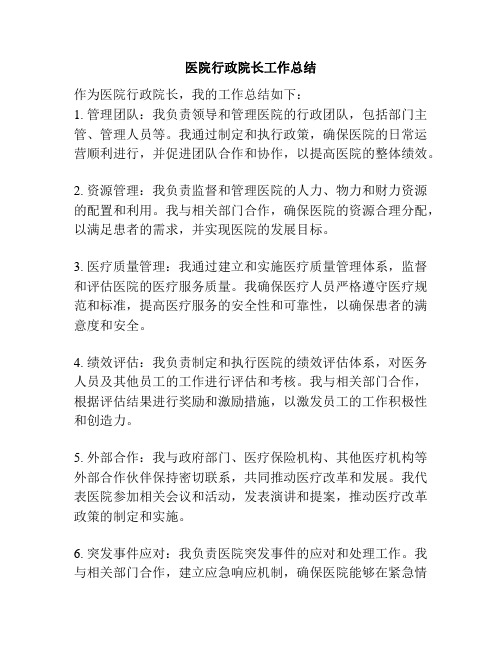 医院行政院长工作总结

作为医院行政院长，我的工作总结如下：

1. 管理团队：我负责领导和管理医院的行政团队，包括部门主管、管理人员等。我通过制定和执行政策，确保医院的日常运营顺利进行，并促进团队合作和协作，以提高医院的整体绩效。

2. 资源管理：我负责监督和管理医院的人力、物力和财力资源的配置和利用。我与相关部门合作，确保医院的资源合理分配，以满足患者的需求，并实现医院的发展目标。

3. 医疗质量管理：我通过建立和实施医疗质量管理体系，监督和评估医院的医疗服务质量。我确保医疗人员严格遵守医疗规范和标准，提高医疗服务的安全性和可靠性，以确保患者的满意度和安全。

4. 绩效评估：我负责制定和执行医院的绩效评估体系，对医务人员及其他员工的工作进行评估和考核。我与相关部门合作，根据评估结果进行奖励和激励措施，以激发员工的工作积极性和创造力。

5. 外部合作：我与政府部门、医疗保险机构、其他医疗机构等外部合作伙伴保持密切联系，共同推动医疗改革和发展。我代表医院参加相关会议和活动，发表演讲和提案，推动医疗改革政策的制定和实施。

6. 突发事件应对：我负责医院突发事件的应对和处理工作。我与相关部门合作，建立应急响应机制，确保医院能够在紧急情